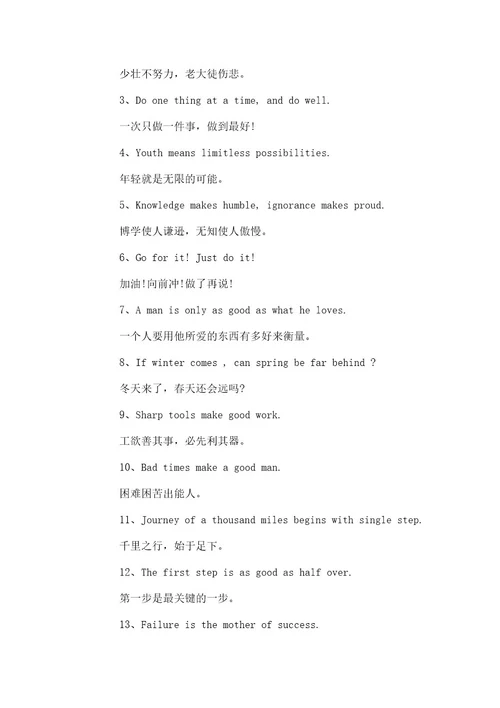 少壮不努力，老大徒伤悲。

3、Do one thing at a time, and do well.

一次只做一件事，做到最好！

4、Youth means limitless possibilities.

年轻就是无限的可能。

5、Knowledge makes humble, ignorance makes proud.

博学使人谦逊，无知使人傲慢。

6、Go for it! Just do it!

加油！向前冲！做了再说！

7、A man is only as good as what he loves.

一个人要用他所爱的东西有多好来衡量。

8、If winter comes , can spring be far behind ?

冬天来了，春天还会远吗？

9、Sharp tools make good work.

工欲善其事，必先利其器。

10、Bad times make a good man.

困难困苦出能人。

11、Journey of a thousand miles begins with single step.

千里之行，始于足下。

12、The first step is as good as half over.

第一步是最关键的一步。

13、Failure is the mother of success.